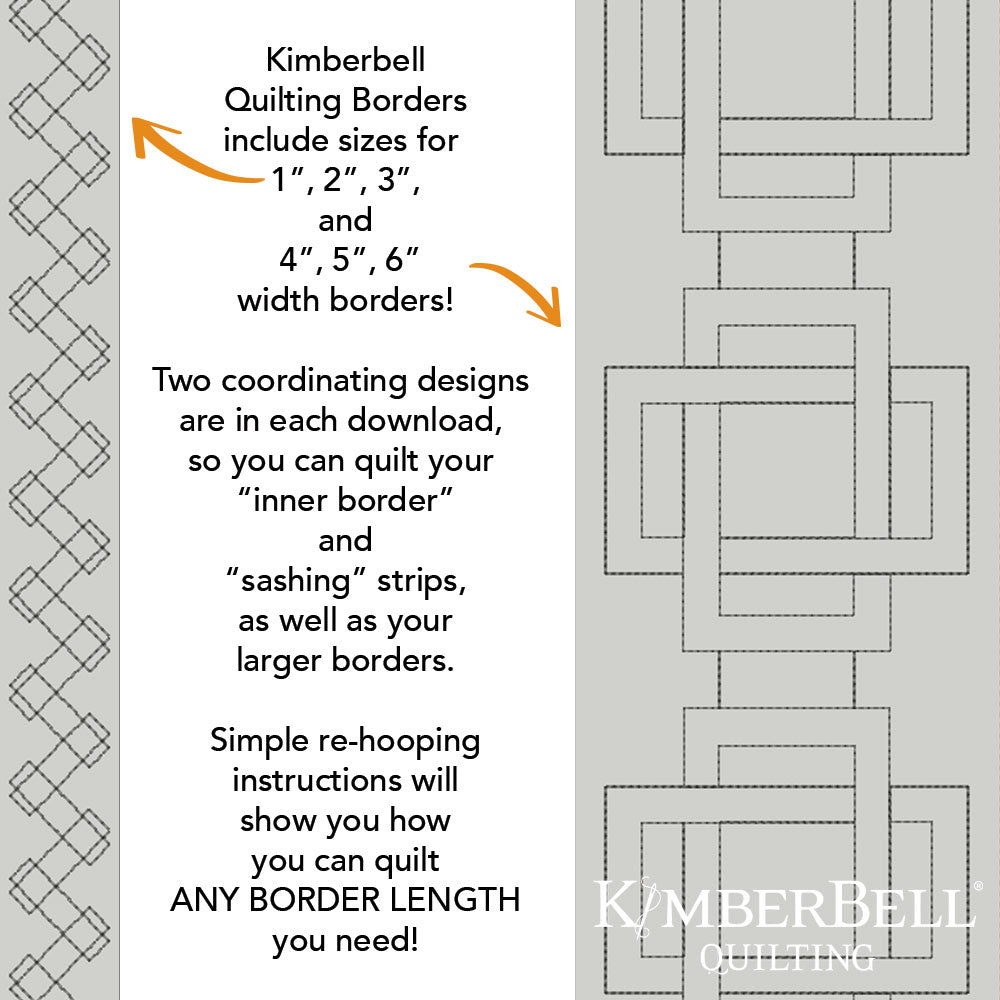 Kimberbell Quilting Borders include sizes for 1″, 2″, 3″, and 4″, 5″, 6″ width borders!

Two coordinating designs are in each download, so you can quilt your “inner border” and “sashing” strips, as well as your larger borders.

Simple re-hooping instructions will show you how you can quilt ANY BORDER LENGTH you need!

KIMBERBELL®
QUILTING